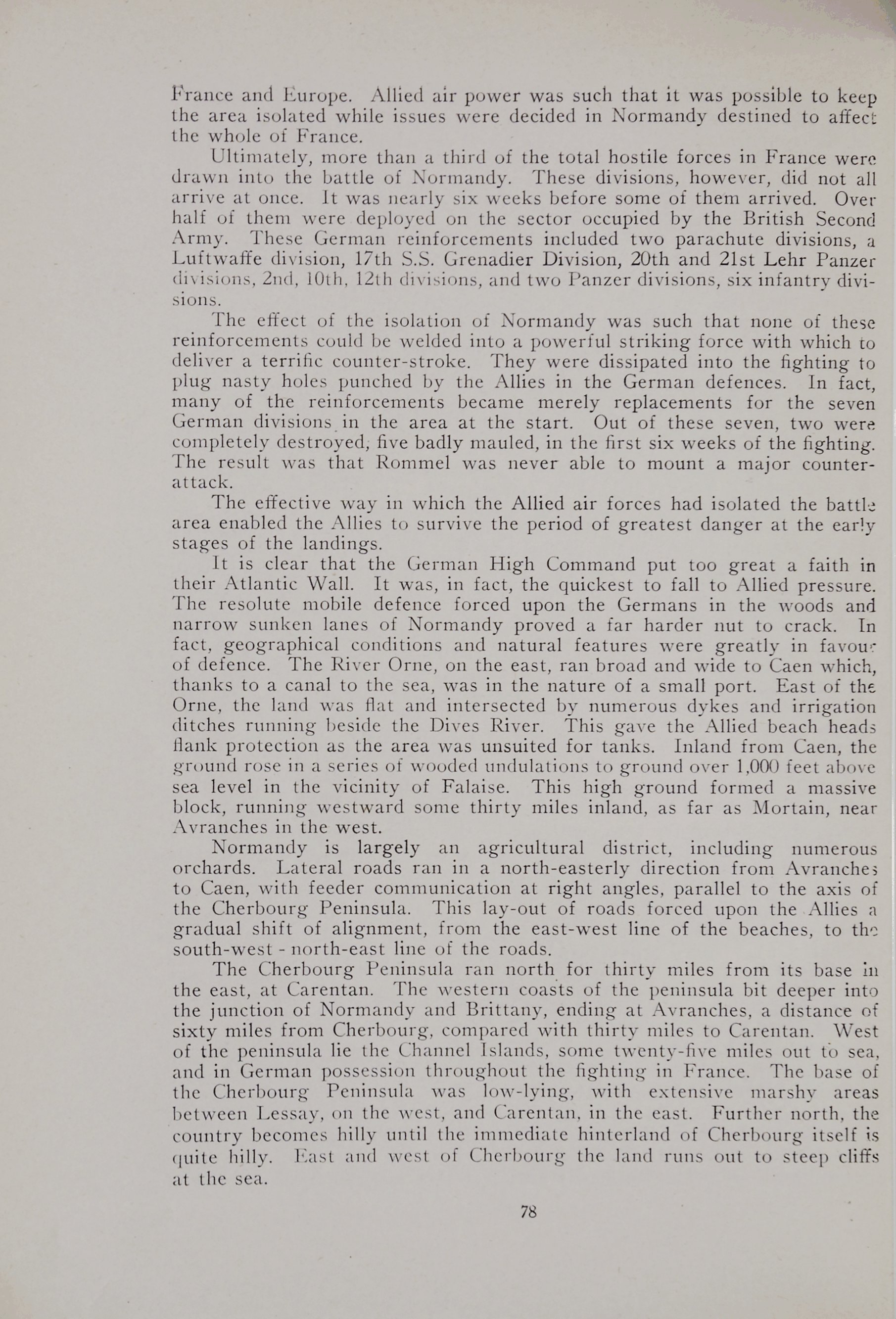 France and Europe. Allied air power was such that it was possible to keep the area isolated while issues were decided in Normandy destined to affect the whole of France.

Ultimately, more than a third of the total hostile forces in France were drawn into the battle of Normandy. These divisions, however, did not all arrive at once. It was nearly six weeks before some of them arrived. Over half of them were deployed on the sector occupied by the British Second Army. These German reinforcements included two parachute divisions, a Luftwaffe division, 17th S.S. Grenadier Division, 20th and 21st Lehr Panzer divisions, 2nd, 10th, 12th divisions, and two Panzer divisions, six infantry divisions.

The effect of the isolation of Normandy was such that none of these reinforcements could be welded into a powerful striking force with which to deliver a terrific counter-stroke. They were dissipated into the fighting to plug nasty holes punched by the Allies in the German defences. In fact, many of the reinforcements became merely replacements for the seven German divisions in the area at the start. Out of these seven, two were completely destroyed, five badly mauled, in the first six weeks of the fighting. The result was that Rommel was never able to mount a major counter-attack.

The effective way in which the Allied air forces had isolated the battle area enabled the Allies to survive the period of greatest danger at the early stages of the landings.

It is clear that the German High Command put too great a faith in their Atlantic Wall. It was, in fact, the quickest to fall to Allied pressure. The resolute mobile defence forced upon the Germans in the woods and narrow sunken lanes of Normandy proved a far harder nut to crack. In fact, geographical conditions and natural features were greatly in favour of defence. The River Orne, on the east, ran broad and wide to Caen which, thanks to a canal to the sea, was in the nature of a small port. East of the Orne, the land was flat and intersected by numerous dykes and irrigation ditches running beside the Dives River. This gave the Allied beach heads flank protection as the area was unsuited for tanks. Inland from Caen, the ground rose in a series of wooded undulations to ground over 1,000 feet above sea level in the vicinity of Falaise. This high ground formed a massive block, running westward some thirty miles inland, as far as Mortain, near Avranches in the west.

Normandy is largely an agricultural district, including numerous orchards. Lateral roads ran in a north-easterly direction from Avranches to Caen, with feeder communication at right angles, parallel to the axis of the Cherbourg Peninsula. This lay-out of roads forced upon the Allies a gradual shift of alignment, from the east-west line of the beaches, to the south-west - north-east line of the roads.

The Cherbourg Peninsula ran north for thirty miles from its base in the east, at Carentan. The western coasts of the peninsula bit deeper into the junction of Normandy and Brittany, ending at Avranches, a distance of sixty miles from Cherbourg, compared with thirty miles to Carentan. West of the peninsula lie the Channel Islands, some twenty-five miles out to sea, and in German possession throughout the fighting in France. The base of the Cherbourg Peninsula was low-lying, with extensive marshy areas between Lessay, on the west, and Carentan, in the east. Further north, the country becomes hilly until the immediate hinterland of Cherbourg itself is quite hilly. East and west of Cherbourg the land runs out to steep cliffs at the sea.

78